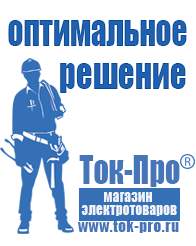 оптимальное решение

Ток-Про®

магазин электротоваров

www.tok-pro.ru